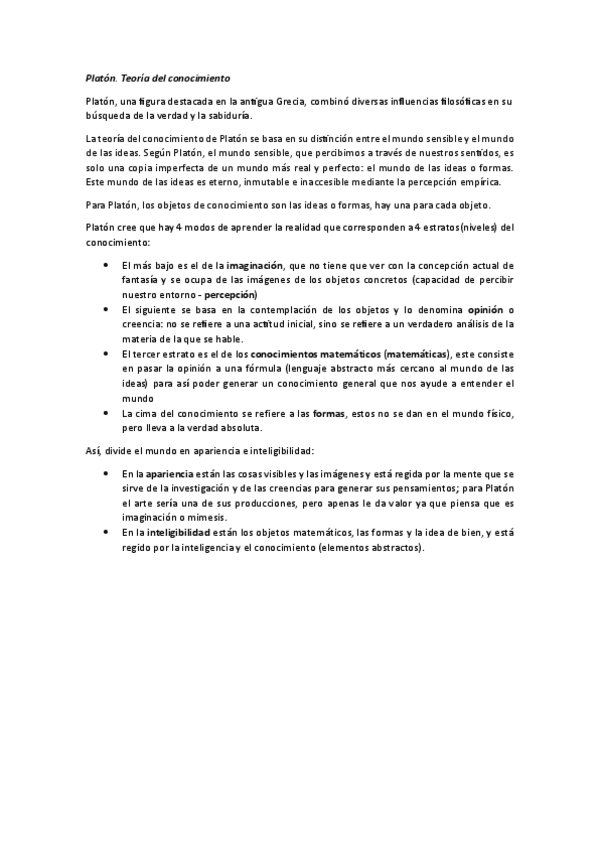 Platón. Teoría del conocimiento

Platón, una figura destacada en la antigua Grecia, combinó diversas influencias filosóficas en su búsqueda de la verdad y la sabiduría.

La teoría del conocimiento de Platón se basa en su distinción entre el mundo sensible y el mundo de las ideas. Según Platón, el mundo sensible, que percibimos a través de nuestros sentidos, es solo una copia imperfecta de un mundo más real y perfecto: el mundo de las ideas o formas. Este mundo de las ideas es eterno, inmutable e inaccesible mediante la percepción empírica.

Para Platón, los objetos de conocimiento son las ideas o formas, hay una para cada objeto.

Platón cree que hay 4 modos de aprender la realidad que corresponden a 4 estratos(niveles) del conocimiento:

• El más bajo es el de la imaginación, que no tiene que ver con la concepción actual de fantasía y se ocupa de las imágenes de los objetos concretos (capacidad de percibir nuestro entorno - percepción)
• El siguiente se basa en la contemplación de los objetos y lo denomina opinión o creencia: no se refiere a una actitud inicial, sino se refiere a un verdadero análisis de la materia de la que se hable.
• El tercer estrato es el de los conocimientos matemáticos (matemáticas), este consiste en pasar la opinión a una fórmula (lenguaje abstracto más cercano al mundo de las ideas) para así poder generar un conocimiento general que nos ayude a entender el mundo
• La cima del conocimiento se refiere a las formas, estos no se dan en el mundo físico, pero lleva a la verdad absoluta.

Así, divide el mundo en apariencia e inteligibilidad:

• En la apariencia están las cosas visibles y las imágenes y está regida por la mente que se sirve de la investigación y de las creencias para generar sus pensamientos; para Platón el arte sería una de sus producciones, pero apenas le da valor ya que piensa que es imaginación o mimesis.
• En la inteligibilidad están los objetos matemáticos, las formas y la idea de bien, y está regido por la inteligencia y el conocimiento (elementos abstractos).